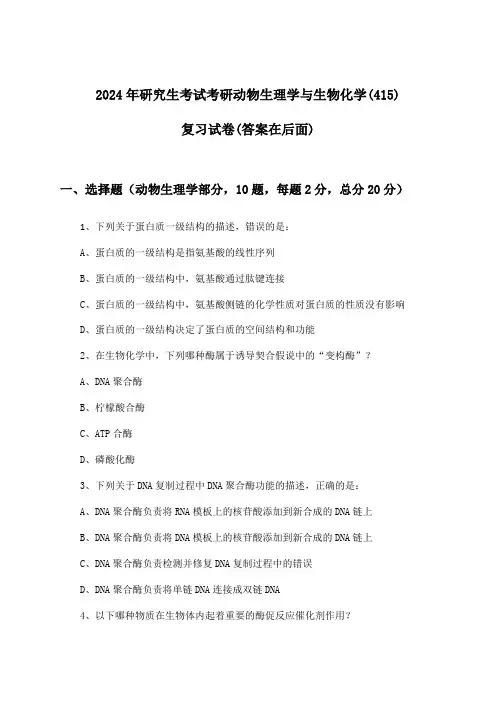 2024年研究生考试考研动物生理学与生物化学(415)

复习试卷(答案在后面)

一、选择题（动物生理学部分，10题，每题2分，总分20分）

1、下列关于蛋白质一级结构的描述，错误的是：

A、蛋白质的一级结构是指氨基酸的线性序列

B、蛋白质的一级结构中，氨基酸通过肽键连接

C、蛋白质的一级结构中，氨基酸侧链的化学性质对蛋白质的性质没有影响

D、蛋白质的一级结构决定了蛋白质的空间结构和功能

2、在生物化学中，下列哪种酶属于诱导契合假说中的“变构酶”？

A、DNA聚合酶

B、柠檬酸合酶

C、ATP合酶

D、磷酸化酶

3、下列关于DNA复制过程中DNA聚合酶功能的描述，正确的是：

A、DNA聚合酶负责将RNA模板上的核苷酸添加到新合成的DNA链上

B、DNA聚合酶负责将DNA模板上的核苷酸添加到新合成的DNA链上

C、DNA聚合酶负责检测并修复DNA复制过程中的错误

D、DNA聚合酶负责将单链DNA连接成双链DNA

4、以下哪种物质在生物体内起着重要的酶促反应催化剂作用?